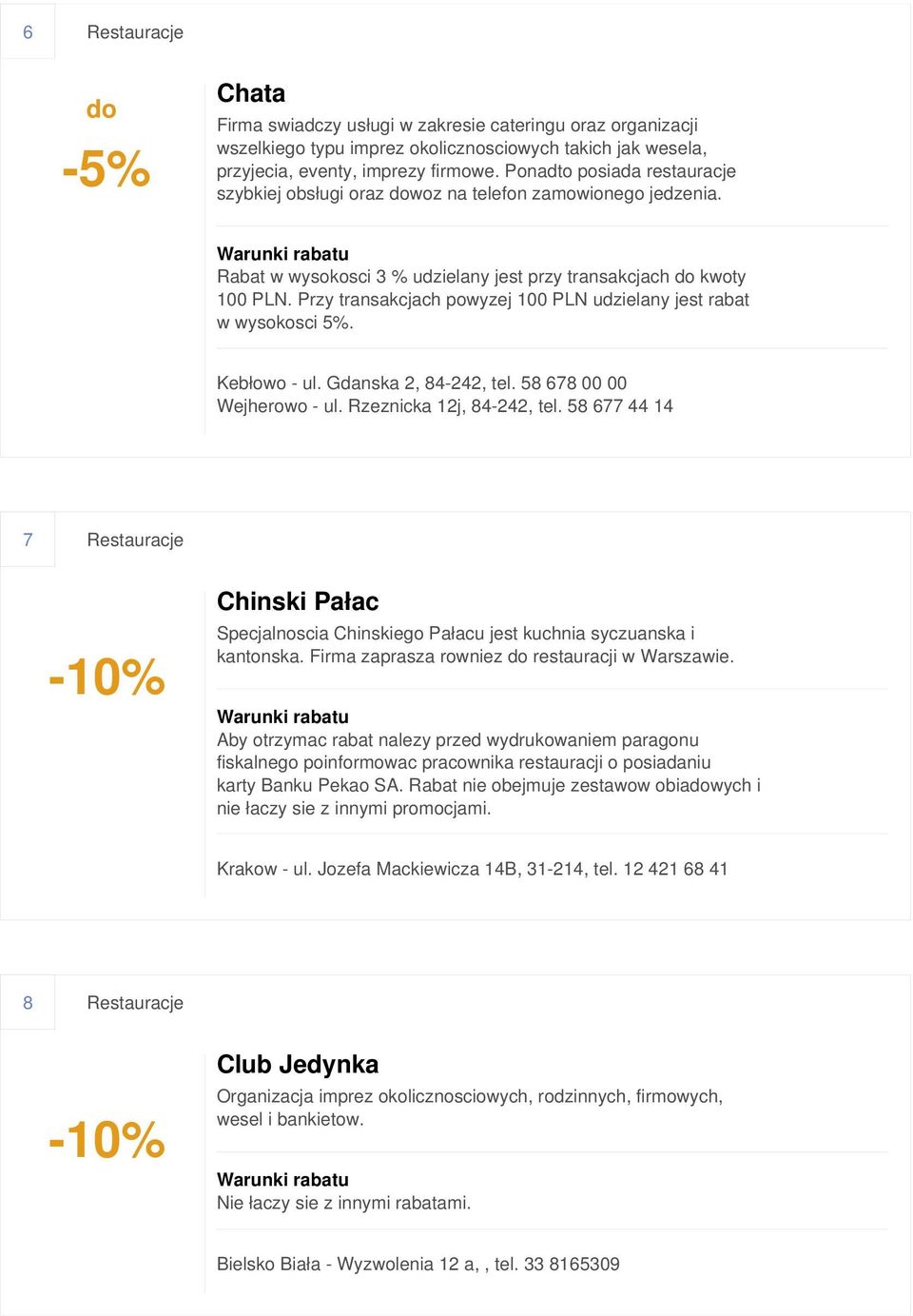 6 Restauracje

do
-5%

Chata

Firma swiadczy usługi w zakresie cateringu oraz organizacji wszelkiego typu imprez okolicznosciowych takich jak wesela, przyjecia, eventy, imprezy firmowe. Ponadto posiada restauracje szybkiej obsługi oraz dowoz na telefon zamowionego jedzenia.

Warunki rabatu
Rabat w wysokosci 3 % udzielany jest przy transakcjach do kwoty 100 PLN. Przy transakcjach powyzej 100 PLN udzielany jest rabat w wysokosci 5%.

Kebłowo - ul. Gdanska 2, 84-242, tel. 58 678 00 00
Wejherowo - ul. Rzeznicka 12j, 84-242, tel. 58 677 44 14

7 Restauracje

-10%

Chinski Pałac

Specjalnoscia Chinskiego Pałacu jest kuchnia syczuanska i kantonska. Firma zaprasza rowniez do restauracji w Warszawie.

Warunki rabatu
Aby otrzymac rabat nalezy przed wydrukowaniem paragonu fiskalnego poinformowac pracownika restauracji o posiadaniu karty Banku Pekao SA. Rabat nie obejmuje zestawow obiadowych i nie łaczy sie z innymi promocjami.

Krakow - ul. Jozefa Mackiewicza 14B, 31-214, tel. 12 421 68 41

8 Restauracje

-10%

Club Jedynka

Organizacja imprez okolicznosciowych, rodzinnych, firmowych, wesel i bankietow.

Warunki rabatu
Nie łaczy sie z innymi rabatami.

Bielsko Biała - Wyzwolenia 12 a, , tel. 33 8165309